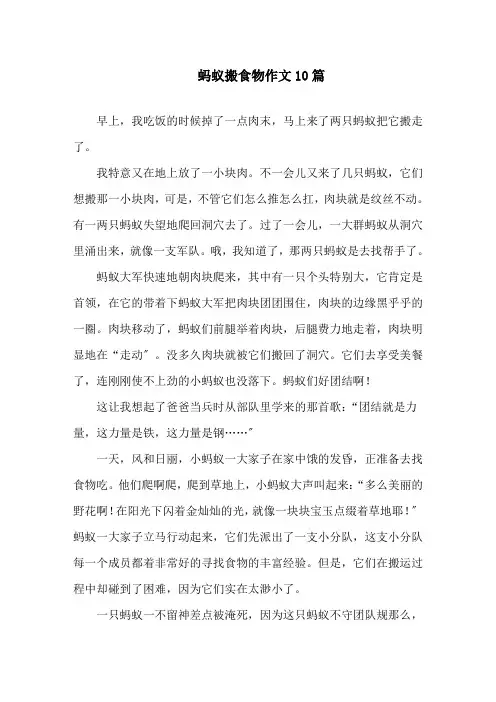 蚂蚁搬食物作文10篇

早上，我吃饭的时候掉了一点肉末，马上来了两只蚂蚁把它搬走了。

我特意又在地上放了一小块肉。不一会儿又来了几只蚂蚁，它们想搬那一小块肉，可是，不管它们怎么推怎么扛，肉块就是纹丝不动。有一两只蚂蚁失望地爬回洞穴去了。过了一会儿，一大群蚂蚁从洞穴里涌出来，就像一支军队。哦，我知道了，那两只蚂蚁是去找帮手了。

蚂蚁大军快速地朝肉块爬来，其中有一只个头特别大，它肯定是首领，在它的带着下蚂蚁大军把肉块团团围住，肉块的边缘黑乎乎的一圈。肉块移动了，蚂蚁们前腿举着肉块，后腿费力地走着，肉块明显地在“走动”。没多久肉块就被它们搬回了洞穴。它们去享受美餐了，连刚刚使不上劲的小蚂蚁也没落下。蚂蚁们好团结啊！

这让我想起了爸爸当兵时从部队里学来的那首歌：“团结就是力量，这力量是铁，这力量是钢……”

一天，风和日丽，小蚂蚁一大家子在家中饿的发昏，正准备去找食物吃。他们爬啊爬，爬到草地上，小蚂蚁大声叫起来：“多么美丽的野花啊！在阳光下闪着金灿灿的光，就像一块块宝玉点缀着草地耶！”蚂蚁一大家子立马行动起来，它们先派出了一支小分队，这支小分队每一个成员都着非常好的寻找食物的丰富经验。但是，它们在搬运过程中却碰到了困难，因为它们实在太渺小了。

一只蚂蚁一不留神差点被淹死，因为这只蚂蚁不守团队规那么，